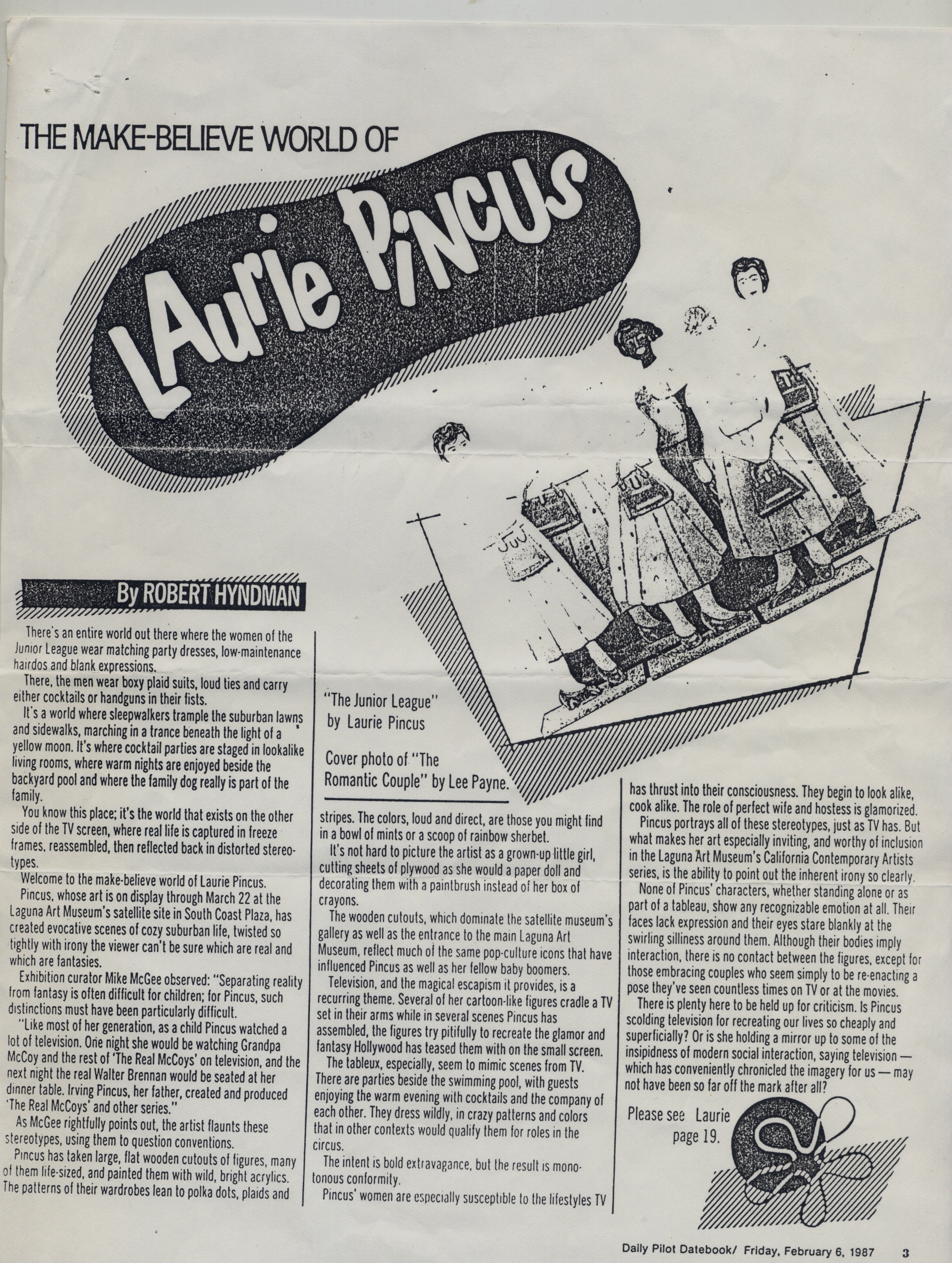 THE MAKE-BELIEVE WORLD OF

LAurie PiNCUS

By ROBERT HYNDMAN

There's an entire world out there where the women of the Junior League wear matching party dresses, low-maintenance hairdos and blank expressions.

There, the men wear boxy plaid suits, loud ties and carry either cocktails or handguns in their fists.

It's a world where sleepwalkers trample the suburban lawns and sidewalks, marching in a trance beneath the light of a yellow moon. It's where cocktail parties are staged in lookalike living rooms, where warm nights are enjoyed beside the backyard pool and where the family dog really is part of the family.

You know this place; it's the world that exists on the other side of the TV screen, where real life is captured in freeze frames, reassembled, then reflected back in distorted stereotypes.

Welcome to the make-believe world of Laurie Pincus.

Pincus, whose art is on display through March 22 at the Laguna Art Museum's satellite site in South Coast Plaza, has created evocative scenes of cozy suburban life, twisted so tightly with irony the viewer can't be sure which are real and which are fantasies.

Exhibition curator Mike McGee observed: "Separating reality from fantasy is often difficult for children; for Pincus, such distinctions must have been particularly difficult.

"Like most of her generation, as a child Pincus watched a lot of television. One night she would be watching Grandpa McCoy and the rest of 'The Real McCoys' on television, and the next night the real Walter Brennan would be seated at her dinner table. Irving Pincus, her father, created and produced 'The Real McCoys' and other series."

As McGee rightfully points out, the artist flaunts these stereotypes, using them to question conventions.

Pincus has taken large, flat wooden cutouts of figures, many of them life-sized, and painted them with wild, bright acrylics. The patterns of their wardrobes lean to polka dots, plaids and

"The Junior League" by Laurie Pincus

Cover photo of "The Romantic Couple" by Lee Payne.

stripes. The colors, loud and direct, are those you might find in a bowl of mints or a scoop of rainbow sherbet.

It's not hard to picture the artist as a grown-up little girl, cutting sheets of plywood as she would a paper doll and decorating them with a paintbrush instead of her box of crayons.

The wooden cutouts, which dominate the satellite museum's gallery as well as the entrance to the main Laguna Art Museum, reflect much of the same pop-culture icons that have influenced Pincus as well as her fellow baby boomers.

Television, and the magical escapism it provides, is a recurring theme. Several of her cartoon-like figures cradle a TV set in their arms while in several scenes Pincus has assembled, the figures try pitifully to recreate the glamor and fantasy Hollywood has teased them with on the small screen.

The tableux, especially, seem to mimic scenes from TV. There are parties beside the swimming pool, with guests enjoying the warm evening with cocktails and the company of each other. They dress wildly, in crazy patterns and colors that in other contexts would qualify them for roles in the circus.

The intent is bold extravagance, but the result is monotonous conformity.

Pincus' women are especially susceptible to the lifestyles TV has thrust into their consciousness. They begin to look alike, cook alike. The role of perfect wife and hostess is glamorized.

Pincus portrays all of these stereotypes, just as TV has. But what makes her art especially inviting, and worthy of inclusion in the Laguna Art Museum's California Contemporary Artists series, is the ability to point out the inherent irony so clearly.

None of Pincus' characters, whether standing alone or as part of a tableau, show any recognizable emotion at all. Their faces lack expression and their eyes stare blankly at the swirling silliness around them. Although their bodies imply interaction, there is no contact between the figures, except for those embracing couples who seem simply to be re-enacting a pose they've seen countless times on TV or at the movies.

There is plenty here to be held up for criticism. Is Pincus scolding television for recreating our lives so cheaply and superficially? Or is she holding a mirror up to some of the insipidness of modern social interaction, saying television — which has conveniently chronicled the imagery for us — may not have been so far off the mark after all?

Please see Laurie page 19.

Daily Pilot Datebook/ Friday, February 6, 1987 3